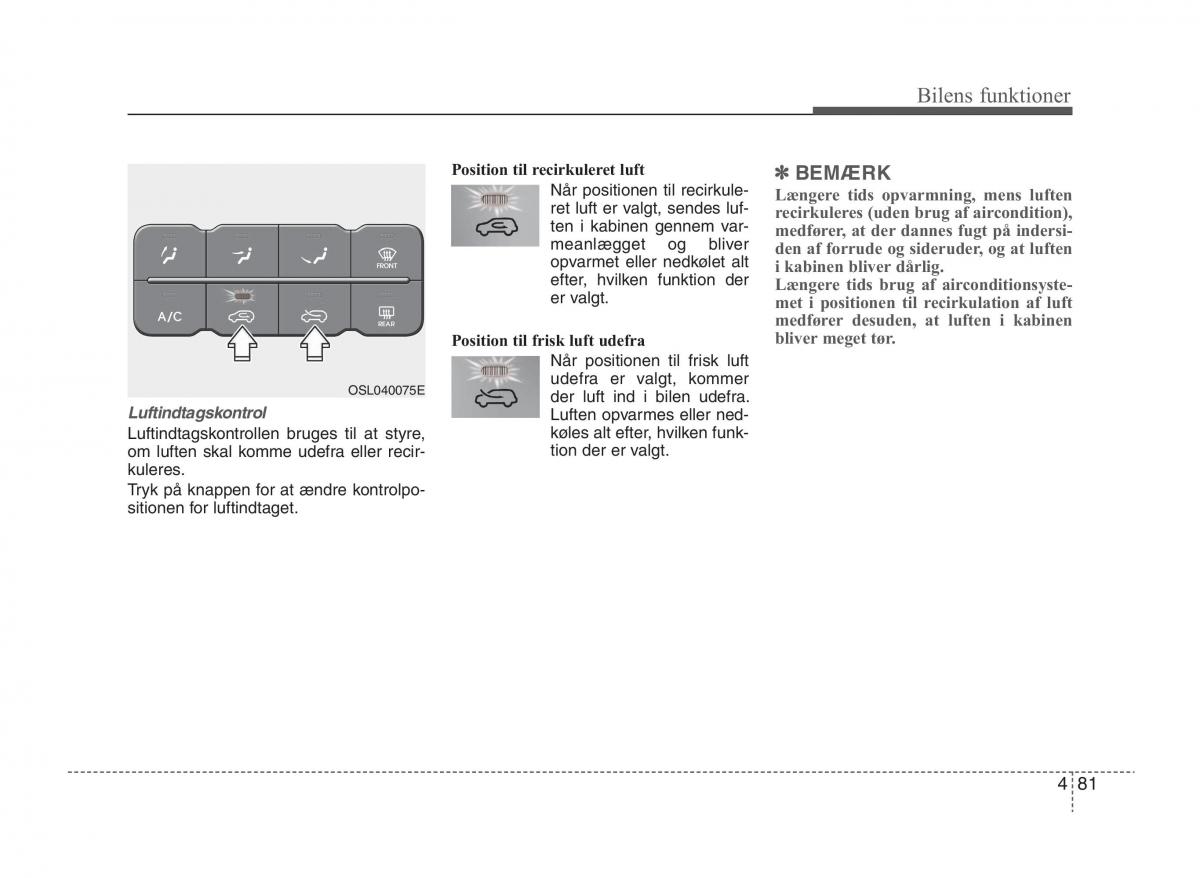 Bilens funktioner

FRONT

A/C

REAR

OSL040075E

Luftindtagskontrol

Luftindtagskontrollen bruges til at styre, om luften skal komme udefra eller recirkuleres.

Tryk på knappen for at ændre kontrolpositionen for luftindtaget.

Position til recirkuleret luft

Når positionen til recirkuleret luft er valgt, sendes luften i kabinen gennem varmeanlægget og bliver opvarmet eller nedkølet alt efter, hvilken funktion der er valgt.

Position til frisk luft udefra

Når positionen til frisk luft udefra er valgt, kommer der luft ind i bilen udefra. Luften opvarmes eller nedkøles alt efter, hvilken funktion der er valgt.

✽ BEMÆRK

Længere tids opvarmning, mens luften recirkuleres (uden brug af aircondition), medfører, at der dannes fugt på indersiden af forrude og sideruder, og at luften i kabinen bliver dårlig.

Længere tids brug af airconditionsystemet i positionen til recirkulation af luft medfører desuden, at luften i kabinen bliver meget tør.

4 81